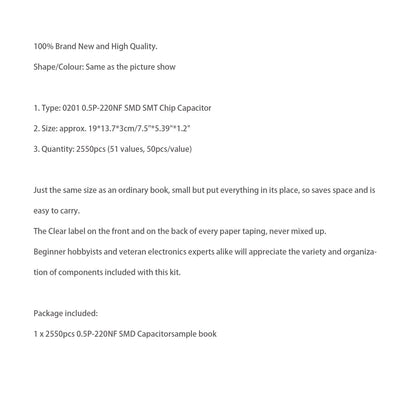 100% Brand New and High Quality.

Shape/Colour: Same as the picture show

1. Type: 0201 0.5P-220NF SMD SMT Chip Capacitor

2. Size: approx. 19*13.7*3cm/7.5"*5.39"*1.2"

3. Quantity: 2550pcs (51 values, 50pcs/value)

Just the same size as an ordinary book, small but put everything in its place, so saves space and is easy to carry.

The Clear label on the front and on the back of every paper taping, never mixed up.

Beginner hobbyists and veteran electronics experts alike will appreciate the variety and organization of components included with this kit.

Package included:

1 x 2550pcs 0.5P-220NF SMD Capacitorsample book